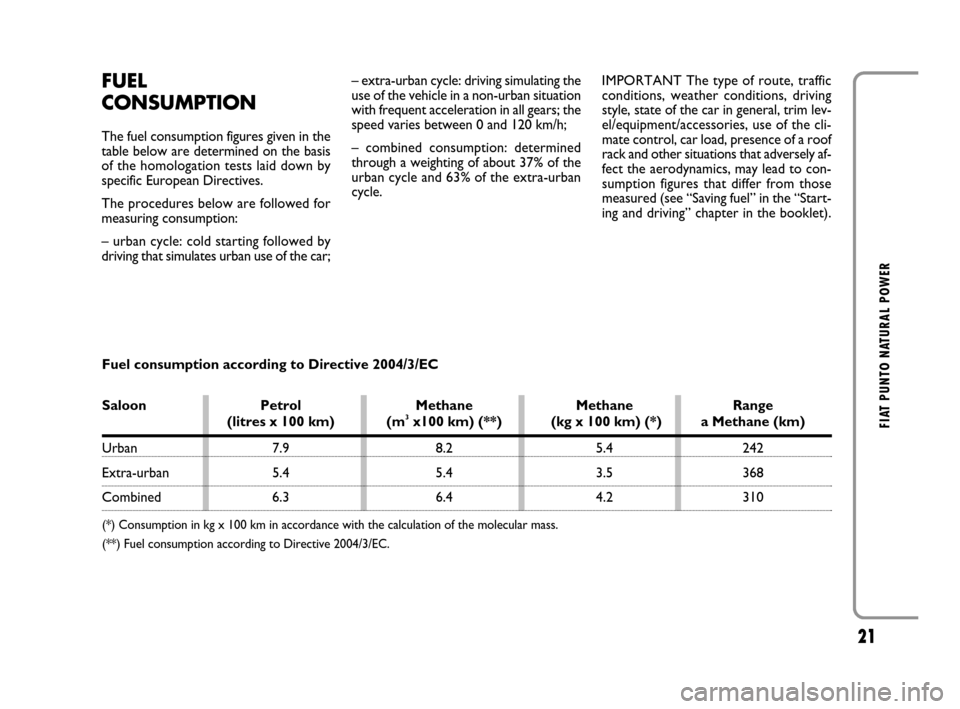 FUEL CONSUMPTION

The fuel consumption figures given in the table below are determined on the basis of the homologation tests laid down by specific European Directives.

The procedures below are followed for measuring consumption:

– urban cycle: cold starting followed by driving that simulates urban use of the car;

– extra-urban cycle: driving simulating the use of the vehicle in a non-urban situation with frequent acceleration in all gears; the speed varies between 0 and 120 km/h;

– combined consumption: determined through a weighting of about 37% of the urban cycle and 63% of the extra-urban cycle.

IMPORTANT The type of route, traffic conditions, weather conditions, driving style, state of the car in general, trim level/equipment/accessories, use of the climate control, car load, presence of a roof rack and other situations that adversely affect the aerodynamics, may lead to consumption figures that differ from those measured (see “Saving fuel” in the “Starting and driving” chapter in the booklet).

Fuel consumption according to Directive 2004/3/EC

| Saloon | Petrol (litres x 100 km) | Methane ($m^3$ x100 km) (**) | Methane (kg x 100 km) (*) | Range a Methane (km) |
|---|---|---|---|---|
| Urban | 7.9 | 8.2 | 5.4 | 242 |
| Extra-urban | 5.4 | 5.4 | 3.5 | 368 |
| Combined | 6.3 | 6.4 | 4.2 | 310 |

(*) Consumption in kg x 100 km in accordance with the calculation of the molecular mass.
(**) Fuel consumption according to Directive 2004/3/EC.

FIAT PUNTO NATURAL POWER

21

carmanualsonline.info